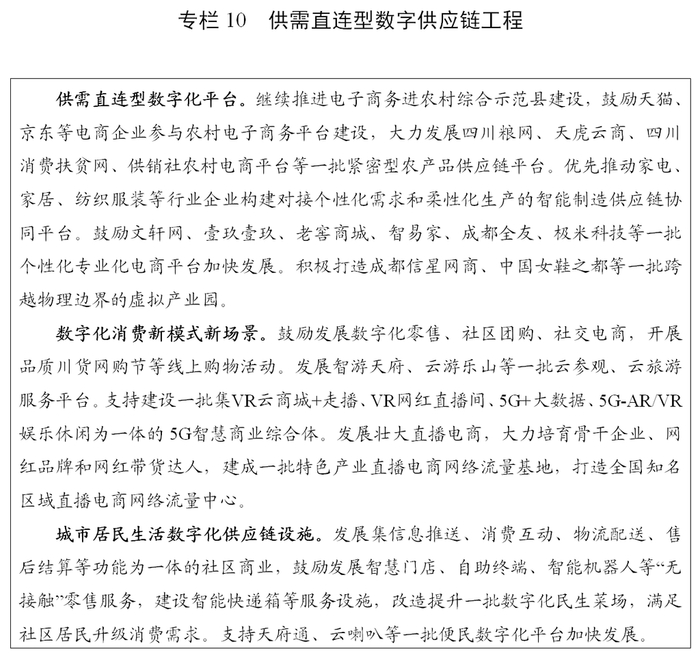 专栏 10　供需直连型数字供应链工程

供需直连型数字化平台。继续推进电子商务进农村综合示范县建设，鼓励天猫、京东等电商企业参与农村电子商务平台建设，大力发展四川粮网、天虎云商、四川消费扶贫网、供销社农村电商平台等一批紧密型农产品供应链平台。优先推动家电、家居、纺织服装等行业企业构建对接个性化需求和柔性化生产的智能制造供应链协同平台。鼓励文轩网、壹玖壹玖、老窖商城、智易家、成都全友、极米科技等一批个性化专业化电商平台加快发展。积极打造成都信星网商、中国女鞋之都等一批跨越物理边界的虚拟产业园。

数字化消费新模式新场景。鼓励发展数字化零售、社区团购、社交电商，开展品质川货网购节等线上购物活动。发展智游天府、云游乐山等一批云参观、云旅游服务平台。支持建设一批集VR云商城+走播、VR网红直播间、5G+大数据、5G-AR/VR娱乐休闲为一体的5G智慧商业综合体。发展壮大直播电商，大力培育骨干企业、网红品牌和网红带货达人，建成一批特色产业直播电商网络流量基地，打造全国知名区域直播电商网络流量中心。

城市居民生活数字化供应链设施。发展集信息推送、消费互动、物流配送、售后结算等功能为一体的社区商业，鼓励发展智慧门店、自助终端、智能机器人等“无接触”零售服务，建设智能快递箱等服务设施，改造提升一批数字化民生菜场，满足社区居民升级消费需求。支持天府通、云喇叭等一批便民数字化平台加快发展。